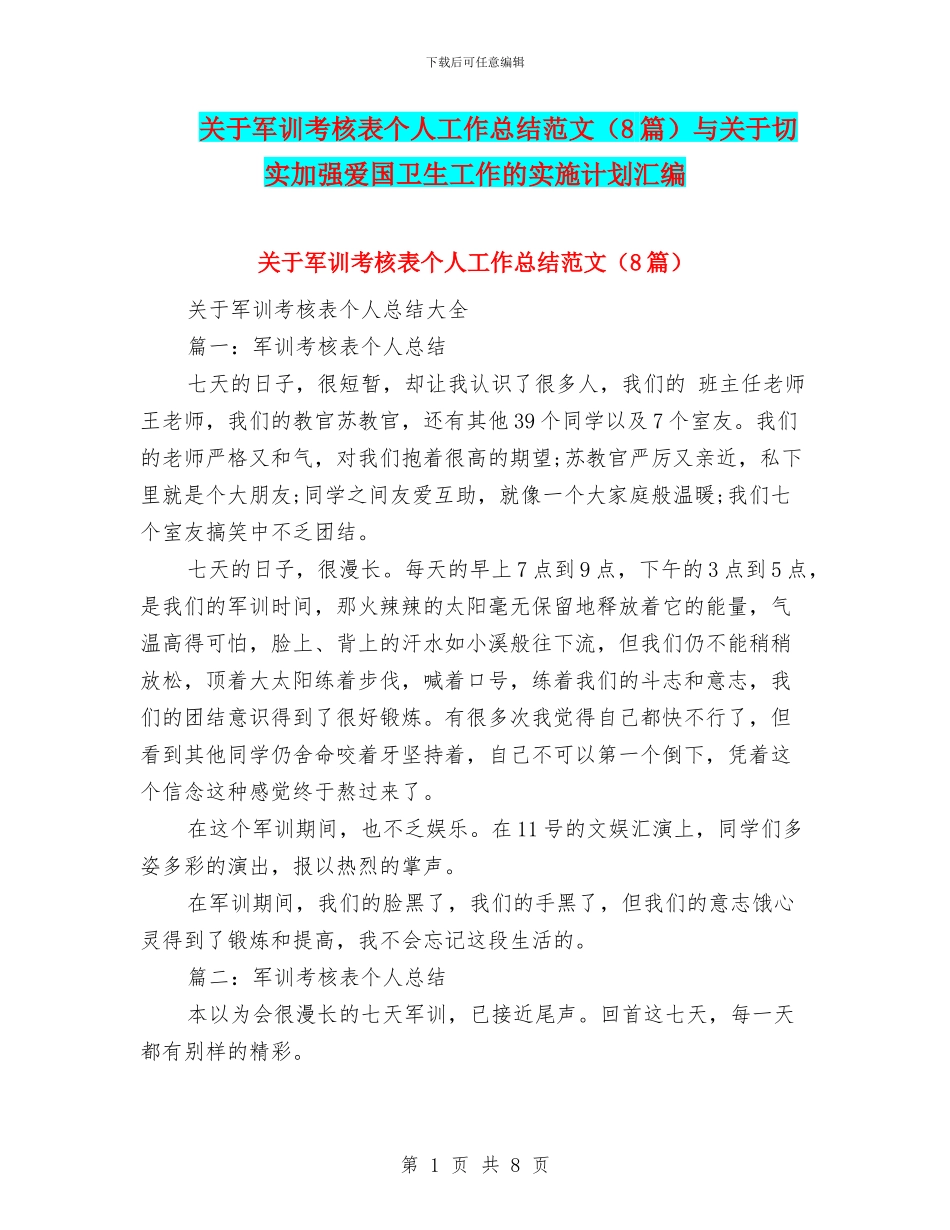 下载后可任意编辑

关于军训考核表个人工作总结范文（8篇）与关于切实加强爱国卫生工作的实施计划汇编

关于军训考核表个人工作总结范文（8篇）

关于军训考核表个人总结大全

篇一：军训考核表个人总结

七天的日子，很短暂，却让我认识了很多人，我们的 班主任老师王老师，我们的教官苏教官，还有其他39个同学以及7个室友。我们的老师严格又和气，对我们抱着很高的期望;苏教官严厉又亲近，私下里就是个大朋友;同学之间友爱互助，就像一个大家庭般温暖;我们七个室友搞笑中不乏团结。

七天的日子，很漫长。每天的早上7点到9点，下午的3点到5点，是我们的军训时间，那火辣辣的太阳毫无保留地释放着它的能量，气温高得可怕，脸上、背上的汗水如小溪般往下流，但我们仍不能稍稍放松，顶着大太阳练着步伐，喊着口号，练着我们的斗志和意志，我们的团结意识得到了很好锻炼。有很多次我觉得自己都快不行了，但看到其他同学仍舍命咬着牙坚持着，自己不可以第一个倒下，凭着这个信念这种感觉终于熬过来了。

在这个军训期间，也不乏娱乐。在11号的文娱汇演上，同学们多姿多彩的演出，报以热烈的掌声。

在军训期间，我们的脸黑了，我们的手黑了，但我们的意志饿心灵得到了锻炼和提高，我不会忘记这段生活的。

篇二：军训考核表个人总结

本以为会很漫长的七天军训，已接近尾声。回首这七天，每一天都有别样的精彩。

第 1 页 共 8 页